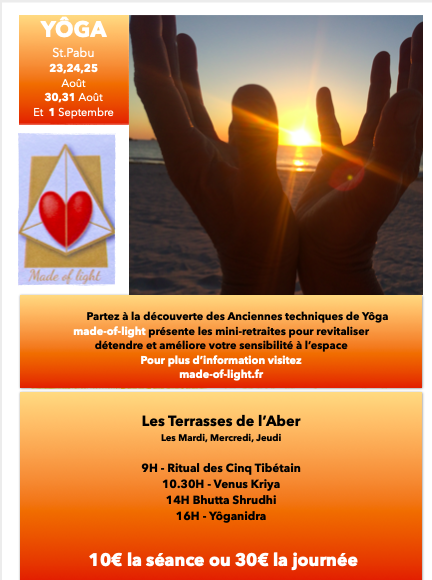 YÔGA
St.Pabu
23,24,25
Août
30,31 Août
Et 1 Septembre

Made of light

Partez à la découverte des Anciennes techniques de Yôga
made-of-light présente les mini-retraites pour revitaliser
détendre et améliore votre sensibilité à l'espace
Pour plus d'information visitez
made-of-light.fr

Les Terrasses de l'Aber
Les Mardi, Mercredi, Jeudi

9H - Ritual des Cinq Tibétain
10.30H - Venus Kriya
14H Bhutta Shrudhi
16H - Yôganidra

10€ la séance ou 30€ la journée